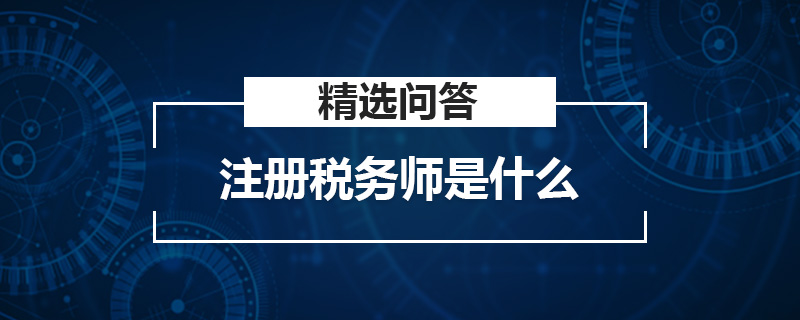 精选问答

注册税务师是什么